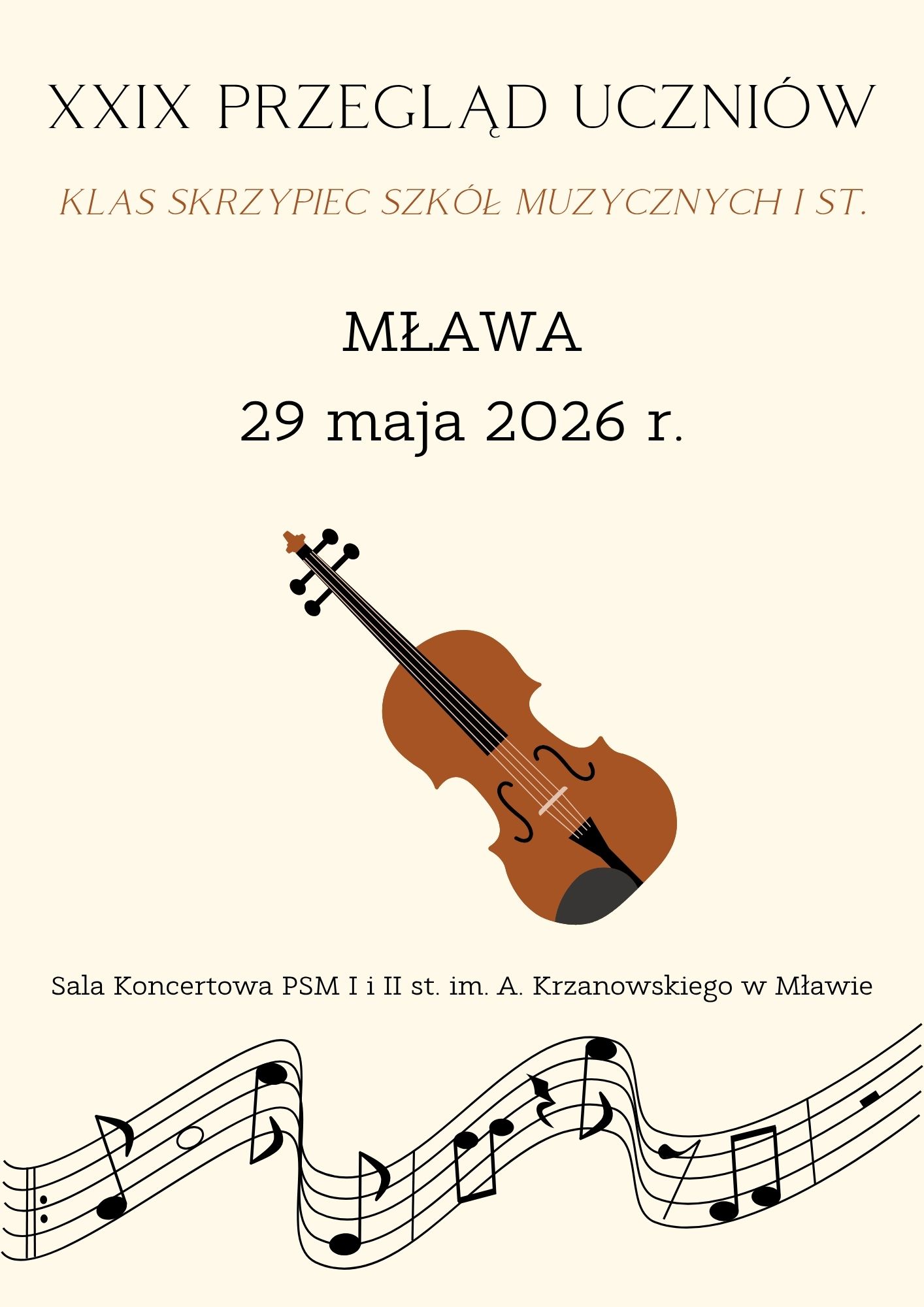 XXIX PRZEGLĄD UCZNIÓW

KLAS SKRZYPIEC SZKÓŁ MUZYCZNYCH I ST.

MŁAWA

29 maja 2026 r.

Sala Koncertowa PSM I i II st. im. A. Krzanowskiego w Mławie